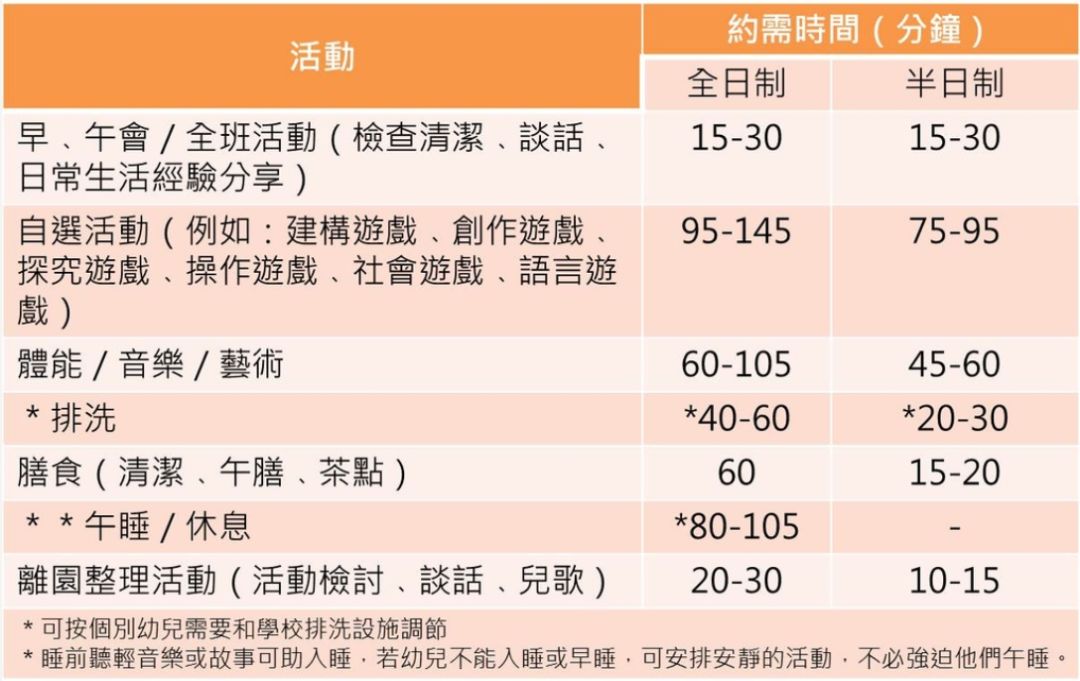 | 活動 | 約需時間（分鐘） | |
|---|---|---|
| | 全日制 | 半日制 |
| 早、午會／全班活動（檢查清潔、談話、日常生活經驗分享） | 15-30 | 15-30 |
| 自選活動（例如：建構遊戲、創作遊戲、探究遊戲、操作遊戲、社會遊戲、語言遊戲） | 95-145 | 75-95 |
| 體能／音樂／藝術 | 60-105 | 45-60 |
| *排洗 | *40-60 | *20-30 |
| 膳食（清潔、午膳、茶點） | 60 | 15-20 |
| **午睡／休息 | *80-105 | - |
| 離園整理活動（活動檢討、談話、兒歌） | 20-30 | 10-15 |

*可按個別幼兒需要和學校排洗設施調節
*睡前聽輕音樂或故事可助入睡，若幼兒不能入睡或早睡，可安排安靜的活動，不必強迫他們午睡。